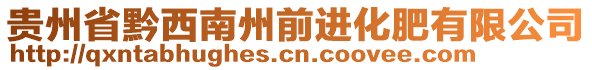 贵州省黔西南州前进化肥有限公司
http://qxntabhughes.cn.coovee.com